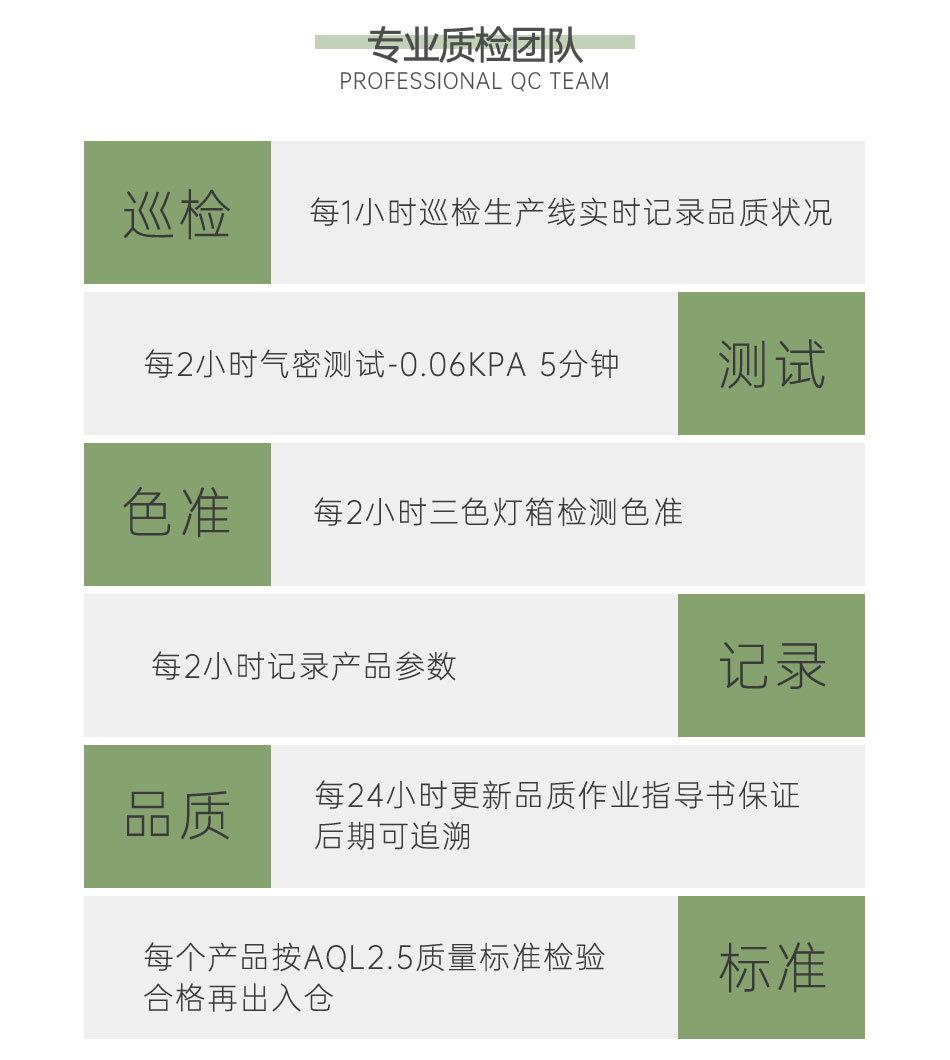 专业质检团队
PROFESSIONAL QC TEAM

巡检

每1小时巡检生产线实时记录品质状况

每2小时气密测试-0.06KPA 5分钟

测试

色准

每2小时三色灯箱检测色准

每2小时记录产品参数

记录

品质

每24小时更新品质作业指导书保证后期可追溯

每个产品按AQL2.5质量标准检验合格再出入仓

标准